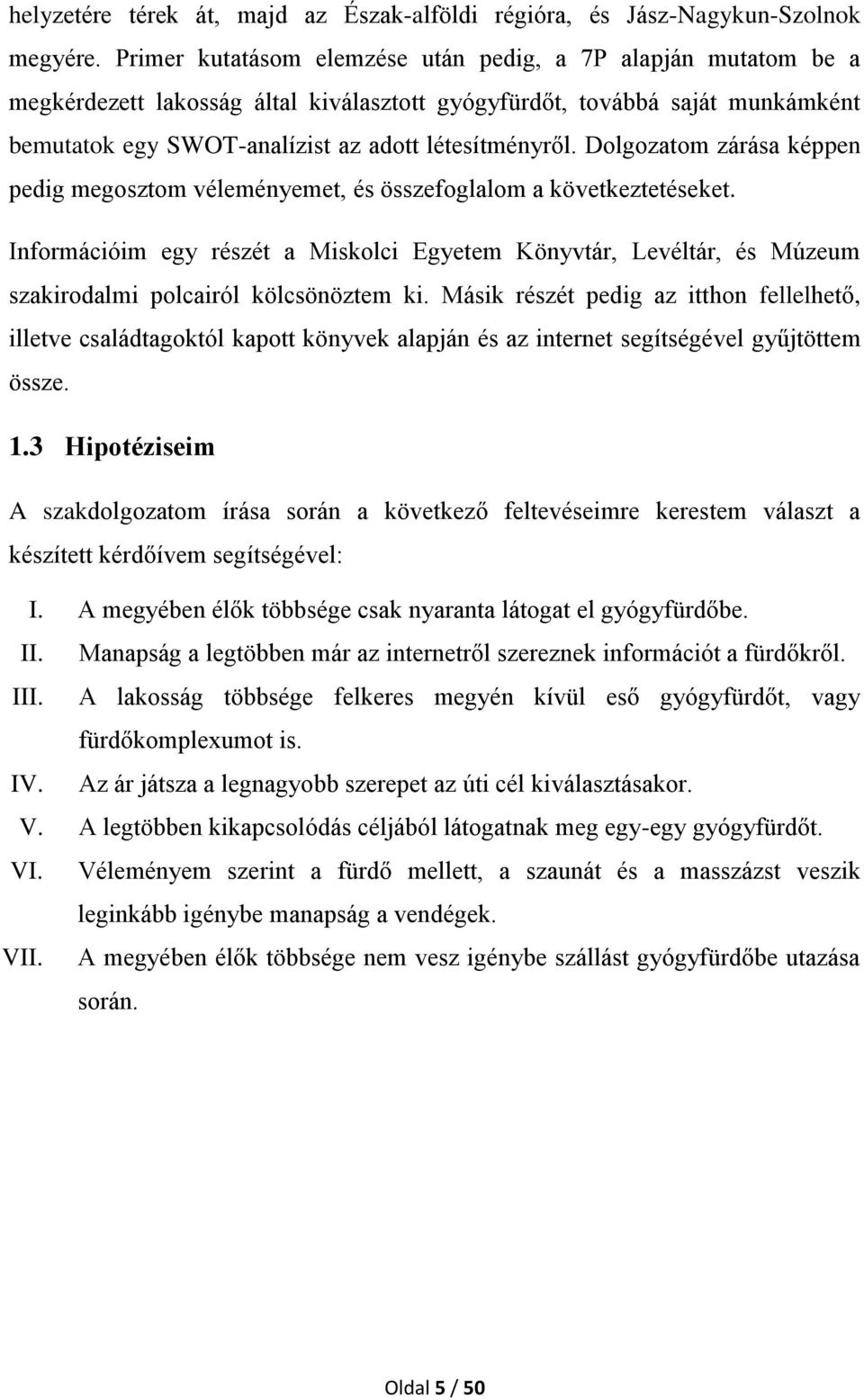 helyzetére térek át, majd az Észak-alföldi régióra, és Jász-Nagykun-Szolnok megyére. Primer kutatásom elemzése után pedig, a 7P alapján mutatom be a megkérdezett lakosság által kiválasztott gyógyfürdőt, továbbá saját munkámként bemutatok egy SWOT-analízist az adott létesítményről. Dolgozatom zárása képpen pedig megosztom véleményemet, és összefoglalom a következtetéseket.

Információim egy részét a Miskolci Egyetem Könyvtár, Levéltár, és Múzeum szakirodalmi polcairól kölcsönöztem ki. Másik részét pedig az itthon fellelhető, illetve családtagoktól kapott könyvek alapján és az internet segítségével gyűjtöttem össze.

1.3 Hipotéziseim

A szakdolgozatom írása során a következő feltevéseimre kerestem választ a készített kérdőívem segítségével:

I. A megyében élők többsége csak nyaranta látogat el gyógyfürdőbe.
II. Manapság a legtöbben már az internetről szereznek információt a fürdőkről.
III. A lakosság többsége felkeres megyén kívül eső gyógyfürdőt, vagy fürdőkomplexumot is.
IV. Az ár játsza a legnagyobb szerepet az úti cél kiválasztásakor.
V. A legtöbben kikapcsolódás céljából látogatnak meg egy-egy gyógyfürdőt.
VI. Véleményem szerint a fürdő mellett, a szaunát és a masszázst veszik leginkább igénybe manapság a vendégek.
VII. A megyében élők többsége nem vesz igénybe szállást gyógyfürdőbe utazása során.

Oldal 5 / 50